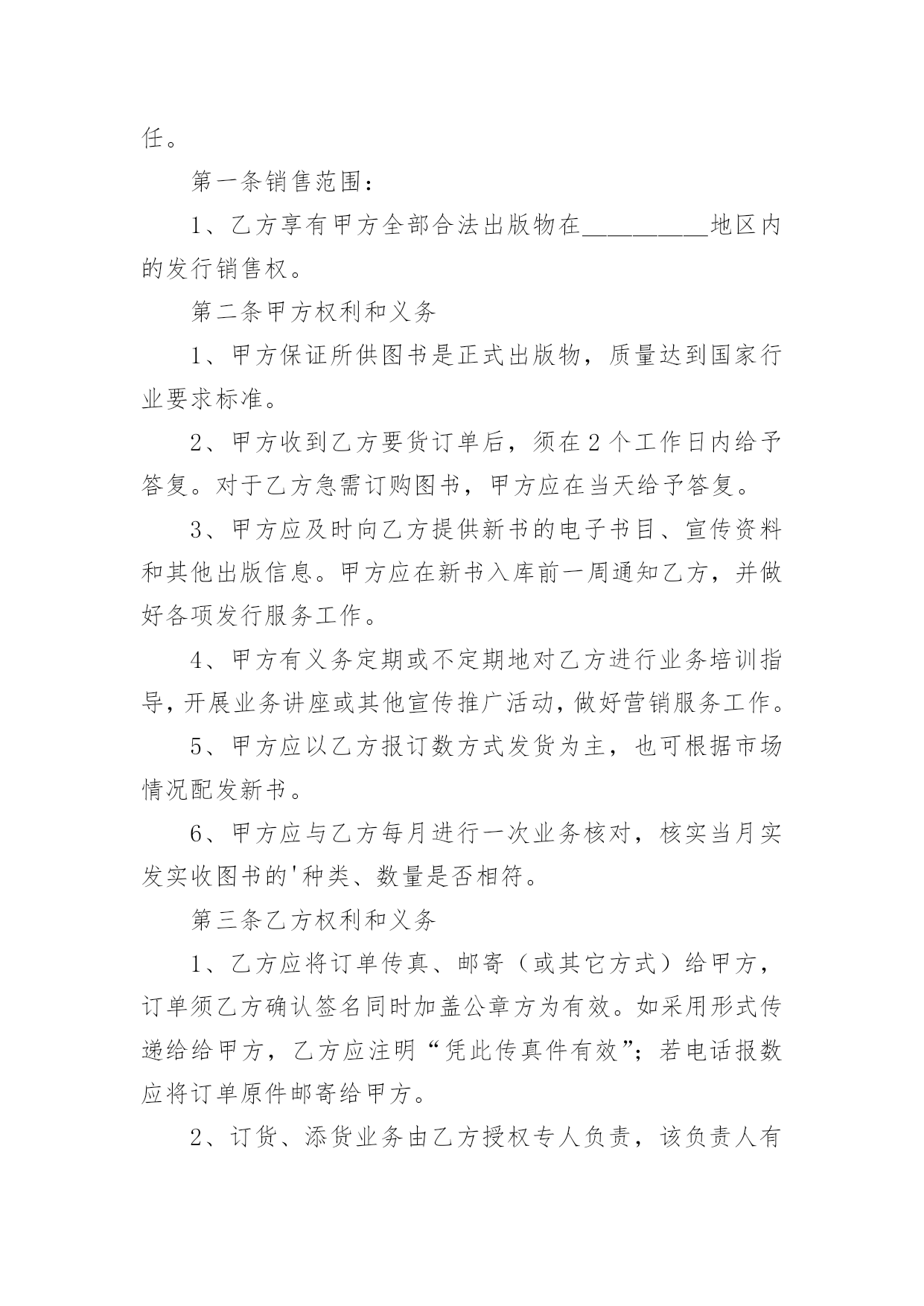 任。

第一条销售范围：

1、乙方享有甲方全部合法出版物在__________地区内的发行销售权。

第二条甲方权利和义务

1、甲方保证所供图书是正式出版物，质量达到国家行业要求标准。

2、甲方收到乙方要货订单后，须在2个工作日内给予答复。对于乙方急需订购图书，甲方应在当天给予答复。

3、甲方应及时向乙方提供新书的电子书目、宣传资料和其他出版信息。甲方应在新书入库前一周通知乙方，并做好各项发行服务工作。

4、甲方有义务定期或不定期地对乙方进行业务培训指导，开展业务讲座或其他宣传推广活动，做好营销服务工作。

5、甲方应以乙方报订数方式发货为主，也可根据市场情况配发新书。

6、甲方应与乙方每月进行一次业务核对，核实当月实发实收图书的'种类、数量是否相符。

第三条乙方权利和义务

1、乙方应将订单传真、邮寄（或其它方式）给甲方，订单须乙方确认签名同时加盖公章方为有效。如采用形式传递给给甲方，乙方应注明“凭此传真件有效”；若电话报数应将订单原件邮寄给甲方。

2、订货、添货业务由乙方授权专人负责，该负责人有